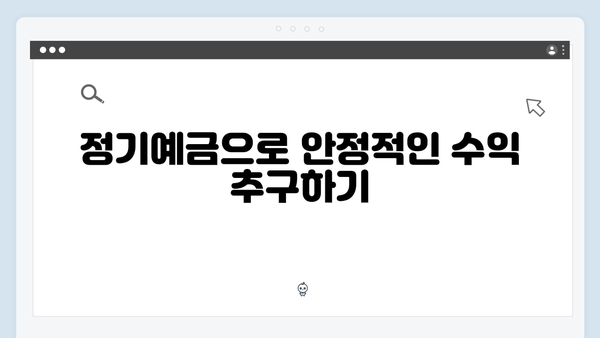 정기예금으로 안정적인 수익 추구하기